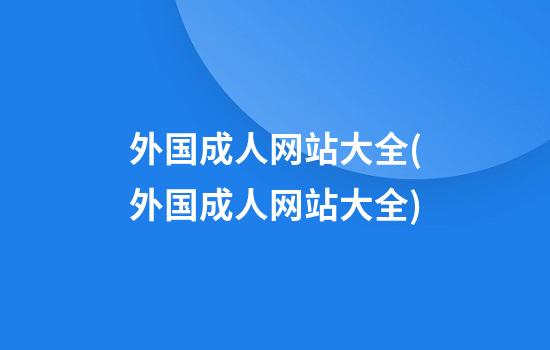 外国成人网站大全(外国成人网站大全)